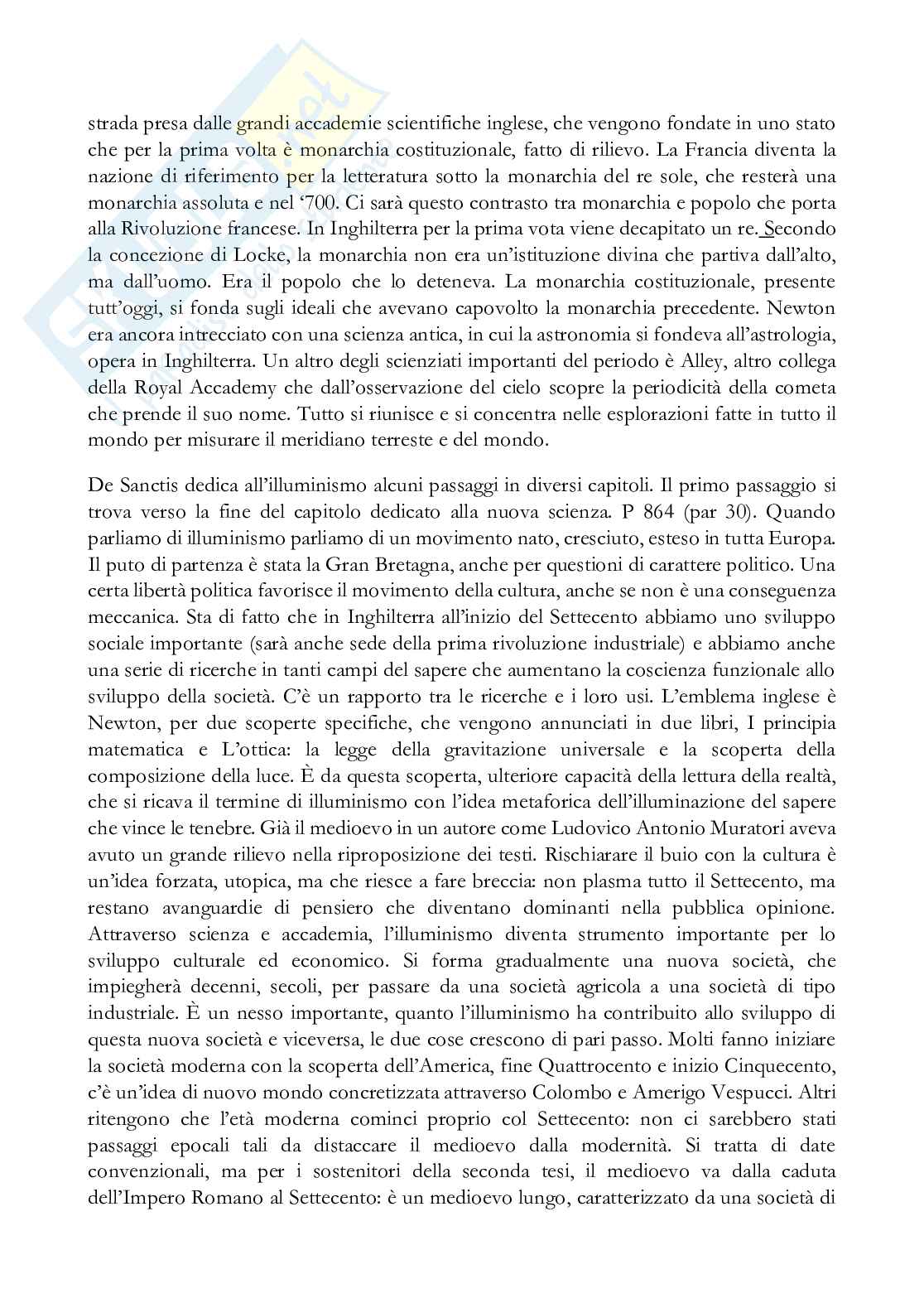 strada presa dalle grandi accademie scientifiche inglese, che vengono fondate in uno stato che per la prima volta è monarchia costituzionale, fatto di rilievo. La Francia diventa la nazione di riferimento per la letteratura sotto la monarchia del re sole, che resterà una monarchia assoluta e nel '700. Ci sarà questo contrasto tra monarchia e popolo che porta alla Rivoluzione francese. In Inghilterra per la prima vota viene decapitato un re. Secondo la concezione di Locke, la monarchia non era un'istituzione divina che partiva dall'alto, ma dall'uomo. Era il popolo che lo deteneva. La monarchia costituzionale, presente tutt'oggi, si fonda sugli ideali che avevano capovolto la monarchia precedente. Newton era ancora intrecciato con una scienza antica, in cui la astronomia si fondeva all'astrologia, opera in Inghilterra. Un altro degli scienziati importanti del periodo è Alley, altro collega della Royal Accademy che dall'osservazione del cielo scopre la periodicità della cometa che prende il suo nome. Tutto si riunisce e si concentra nelle esplorazioni fatte in tutto il mondo per misurare il meridiano terreste e del mondo.

De Sanctis dedica all'illuminismo alcuni passaggi in diversi capitoli. Il primo passaggio si trova verso la fine del capitolo dedicato alla nuova scienza. P 864 (par 30). Quando parliamo di illuminismo parliamo di un movimento nato, cresciuto, esteso in tutta Europa. Il puto di partenza è stata la Gran Bretagna, anche per questioni di carattere politico. Una certa libertà politica favorisce il movimento della cultura, anche se non è una conseguenza meccanica. Sta di fatto che in Inghilterra all'inizio del Settecento abbiamo uno sviluppo sociale importante (sarà anche sede della prima rivoluzione industriale) e abbiamo anche una serie di ricerche in tanti campi del sapere che aumentano la coscienza funzionale allo sviluppo della società. C'è un rapporto tra le ricerche e i loro usi. L'emblema inglese è Newton, per due scoperte specifiche, che vengono annunciati in due libri, I principia matematica e L'ottica: la legge della gravitazione universale e la scoperta della composizione della luce. È da questa scoperta, ulteriore capacità della lettura della realtà, che si ricava il termine di illuminismo con l'idea metaforica dell'illuminazione del sapere che vince le tenebre. Già il medioevo in un autore come Ludovico Antonio Muratori aveva avuto un grande rilievo nella riproposizione dei testi. Rischiarare il buio con la cultura è un'idea forzata, utopica, ma che riesce a fare breccia: non plasma tutto il Settecento, ma restano avanguardie di pensiero che diventano dominanti nella pubblica opinione. Attraverso scienza e accademia, l'illuminismo diventa strumento importante per lo sviluppo culturale ed economico. Si forma gradualmente una nuova società, che impiegherà decenni, secoli, per passare da una società agricola a una società di tipo industriale. È un nesso importante, quanto l'illuminismo ha contribuito allo sviluppo di questa nuova società e viceversa, le due cose crescono di pari passo. Molti fanno iniziare la società moderna con la scoperta dell'America, fine Quattrocento e inizio Cinquecento, c'è un'idea di nuovo mondo concretizzata attraverso Colombo e Amerigo Vespucci. Altri ritengono che l'età moderna cominci proprio col Settecento: non ci sarebbero stati passaggi epocali tali da distaccare il medioevo dalla modernità. Si tratta di date convenzionali, ma per i sostenitori della seconda tesi, il medioevo va dalla caduta dell'Impero Romano al Settecento: è un medioevo lungo, caratterizzato da una società di